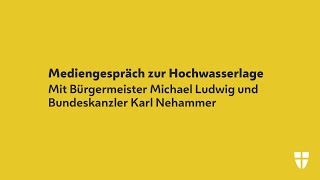 Mediengespräch zur Hochwasserlage
Mit Bürgermeister Michael Ludwig und Bundeskanzler Karl Nehammer